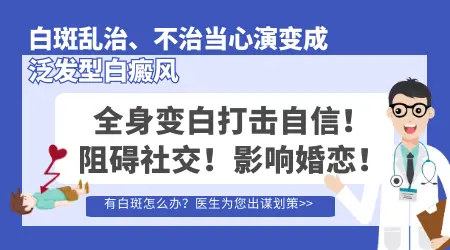 白斑乱治、不治当心演变成
泛发型白癜风

全身变白打击自信！
阻碍社交！影响婚恋！

有白斑怎么办？医生为您出谋划策>>